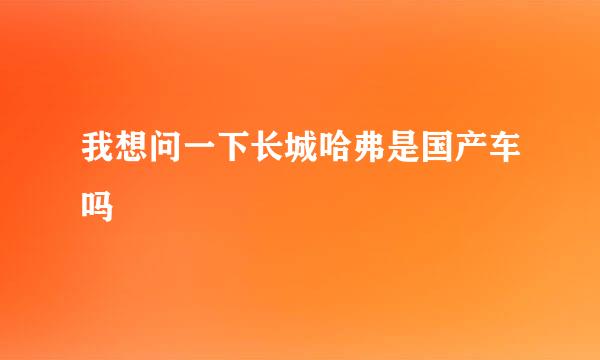 我想问一下长城哈弗是国产车吗